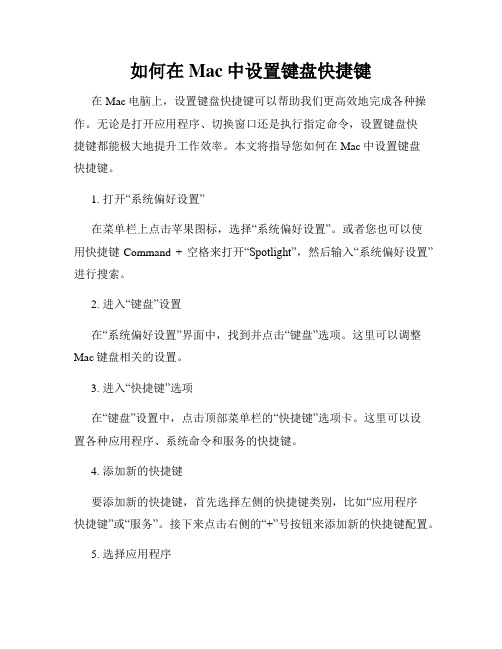 如何在 Mac 中设置键盘快捷键

在 Mac 电脑上，设置键盘快捷键可以帮助我们更高效地完成各种操作。无论是打开应用程序、切换窗口还是执行指定命令，设置键盘快捷键都能极大地提升工作效率。本文将指导您如何在 Mac 中设置键盘快捷键。

1. 打开“系统偏好设置”

在菜单栏上点击苹果图标，选择“系统偏好设置”。或者您也可以使用快捷键 Command + 空格来打开“Spotlight”，然后输入“系统偏好设置”进行搜索。

2. 进入“键盘”设置

在“系统偏好设置”界面中，找到并点击“键盘”选项。这里可以调整 Mac 键盘相关的设置。

3. 进入“快捷键”选项

在“键盘”设置中，点击顶部菜单栏的“快捷键”选项卡。这里可以设置各种应用程序、系统命令和服务的快捷键。

4. 添加新的快捷键

要添加新的快捷键，首先选择左侧的快捷键类别，比如“应用程序快捷键”或“服务”。接下来点击右侧的“+”号按钮来添加新的快捷键配置。

5. 选择应用程序